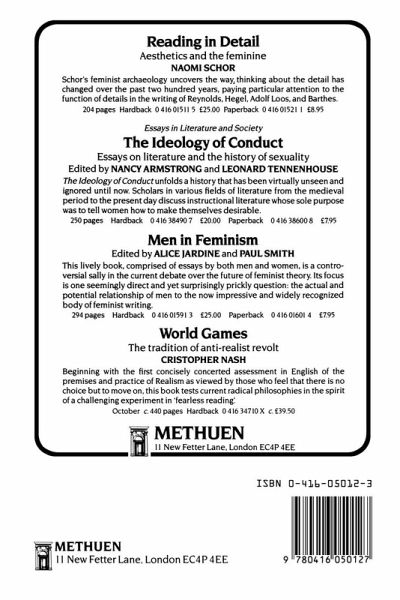 Reading in Detail
Aesthetics and the feminine
NAOMI SCHOR

Schor's feminist archaeology uncovers the way, thinking about the detail has changed over the past two hundred years, paying particular attention to the function of details in the writing of Reynolds, Hegel, Adolf Loos, and Barthes.
204 pages Hardback 0 416 01511 5 £25.00 Paperback 0 416 01521 1 £8.95

Essays in Literature and Society
The Ideology of Conduct
Essays on literature and the history of sexuality
Edited by NANCY ARMSTRONG and LEONARD TENNENHOUSE

The Ideology of Conduct unfolds a history that has been virtually unseen and ignored until now. Scholars in various fields of literature from the medieval period to the present day discuss instructional literature whose sole purpose was to tell women how to make themselves desirable.
250 pages Hardback 0 416 38490 7 £20.00 Paperback 0 416 38600 8 £7.95

Men in Feminism
Edited by ALICE JARDINE and PAUL SMITH

This lively book, comprised of essays by both men and women, is a controversial sally in the current debate over the future of feminist theory. Its focus is one seemingly direct and yet surprisingly prickly question: the actual and potential relationship of men to the now impressive and widely recognized body of feminist writing.
294 pages Hardback 0 416 01591 3 £25.00 Paperback 0 416 01601 4 £7.95

World Games
The tradition of anti-realist revolt
CRISTOPHER NASH

Beginning with the first concisely concerted assessment in English of the premises and practice of Realism as viewed by those who feel that there is no choice but to move on, this book tests current radical philosophies in the spirit of a challenging experiment in 'fearless reading'.
October c. 440 pages Hardback 0 416 34710 X c. £39.50

METHUEN
11 New Fetter Lane, London EC4P 4EE

ISBN 0-416-05012-3

METHUEN
11 New Fetter Lane, London EC4P 4EE

9 780416 050127